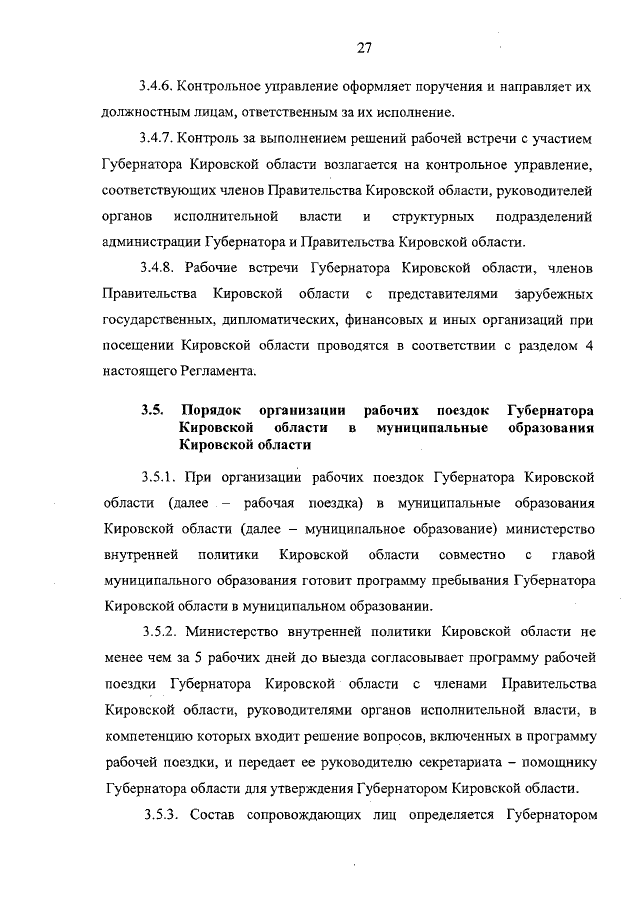 27

3.4.6. Контрольное управление оформляет поручения и направляет их должностным лицам, ответственным за их исполнение.

3.4.7. Контроль за выполнением решений рабочей встречи с участием Губернатора Кировской области возлагается на контрольное управление, соответствующих членов Правительства Кировской области, руководителей органов исполнительной власти и структурных подразделений администрации Губернатора и Правительства Кировской области.

3.4.8. Рабочие встречи Губернатора Кировской области, членов Правительства Кировской области с представителями зарубежных государственных, дипломатических, финансовых и иных организаций при посещении Кировской области проводятся в соответствии с разделом 4 настоящего Регламента.

3.5. Порядок организации рабочих поездок Губернатора Кировской области в муниципальные образования Кировской области

3.5.1. При организации рабочих поездок Губернатора Кировской области (далее – рабочая поездка) в муниципальные образования Кировской области (далее – муниципальное образование) министерство внутренней политики Кировской области совместно с главой муниципального образования готовит программу пребывания Губернатора Кировской области в муниципальном образовании.

3.5.2. Министерство внутренней политики Кировской области не менее чем за 5 рабочих дней до выезда согласовывает программу рабочей поездки Губернатора Кировской области с членами Правительства Кировской области, руководителями органов исполнительной власти, в компетенцию которых входит решение вопросов, включенных в программу рабочей поездки, и передает ее руководителю секретариата – помощнику Губернатора области для утверждения Губернатором Кировской области.

3.5.3. Состав сопровождающих лиц определяется Губернатором